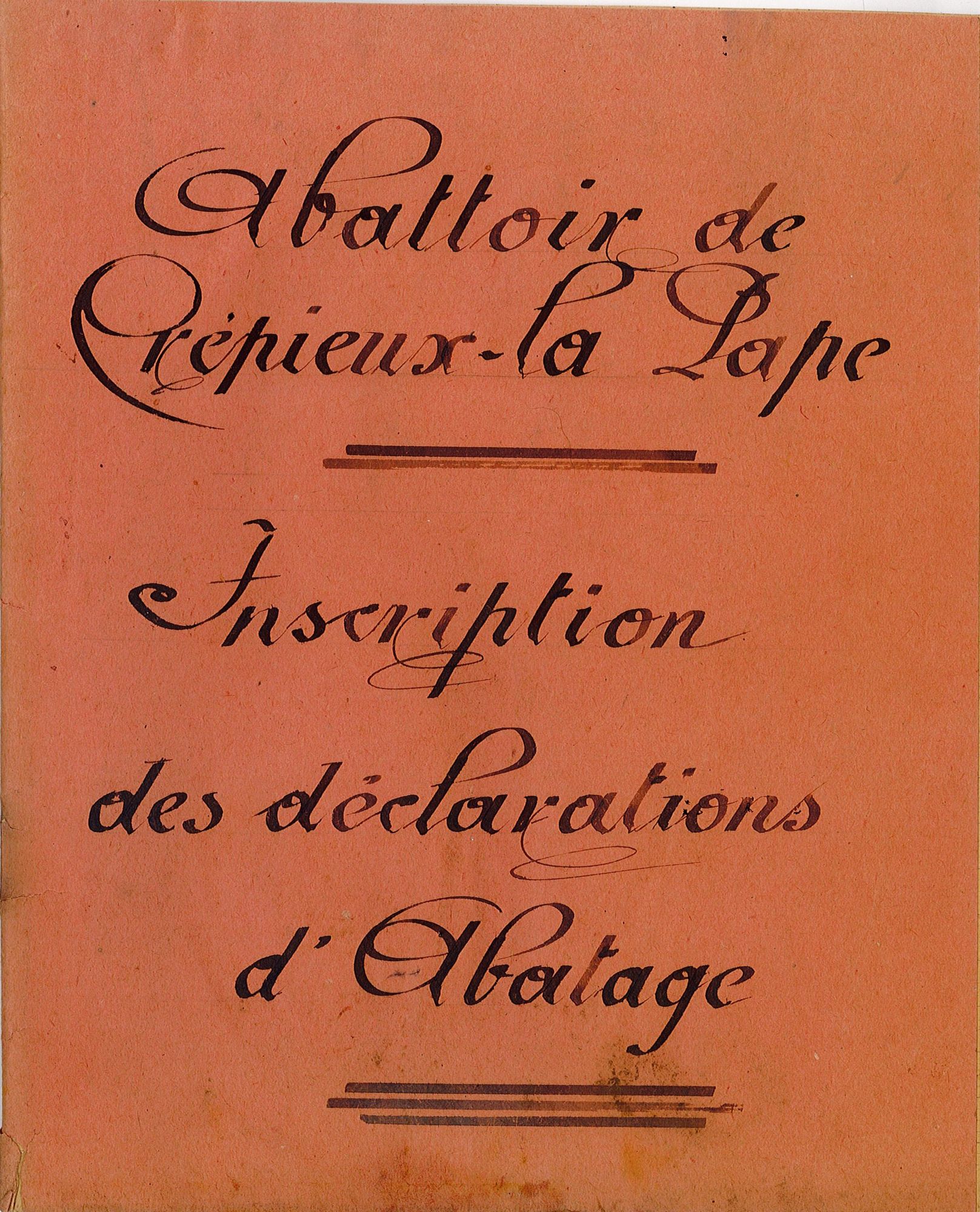 Abattoir de Crépieux-la Pape

Inscription des déclarations d'Abatage